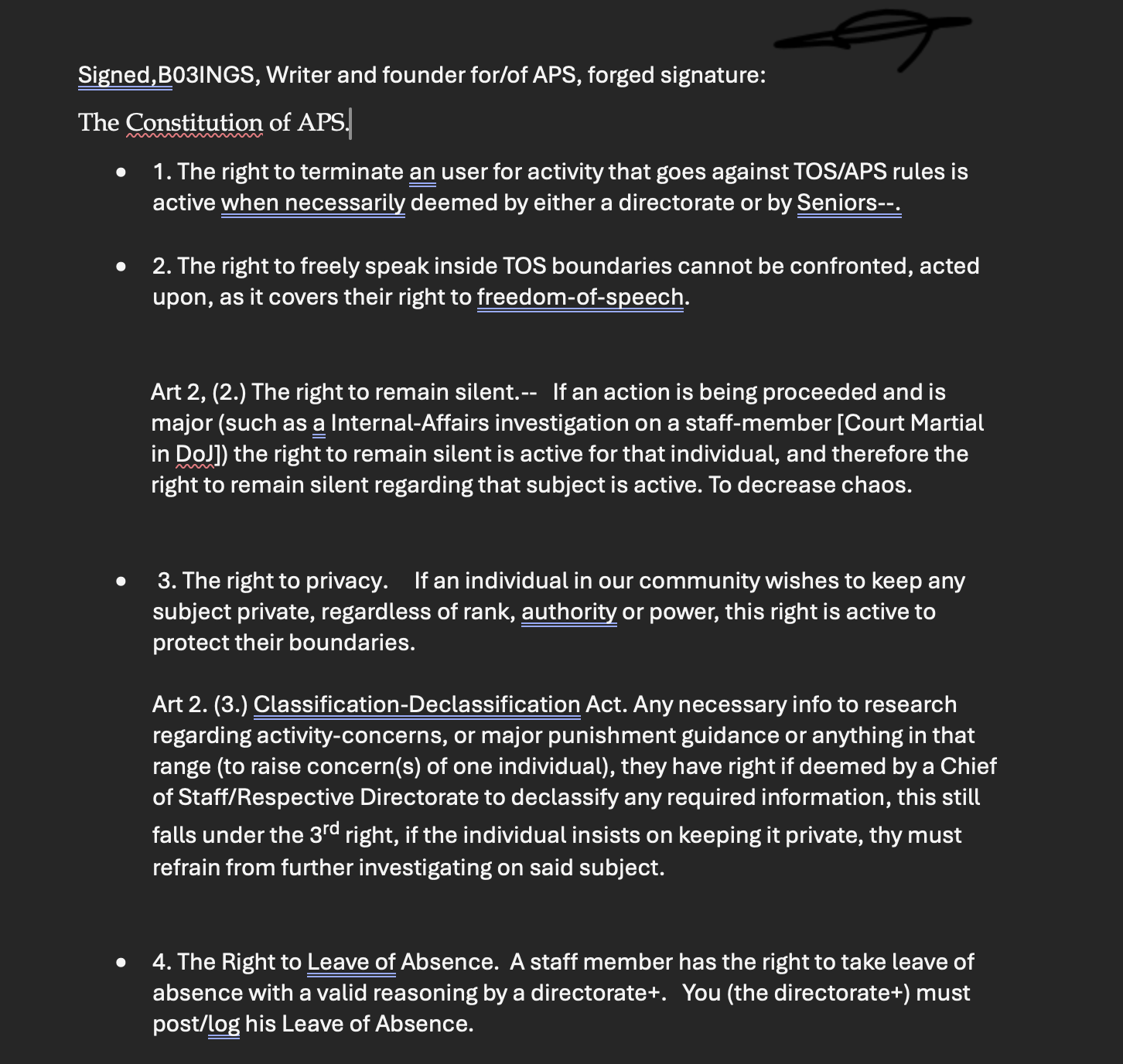 Signed,B03INGS, Writer and founder for/of APS, forged signature:

The Constitution of APS.

- 1. The right to terminate an user for activity that goes against TOS/APS rules is active when necessarily deemed by either a directorate or by Seniors--.

- 2. The right to freely speak inside TOS boundaries cannot be confronted, acted upon, as it covers their right to freedom-of-speech.

Art 2, (2.) The right to remain silent.-- If an action is being proceeded and is major (such as a Internal-Affairs investigation on a staff-member [Court Martial in DoJ]) the right to remain silent is active for that individual, and therefore the right to remain silent regarding that subject is active. To decrease chaos.

- 3. The right to privacy. If an individual in our community wishes to keep any subject private, regardless of rank, authority or power, this right is active to protect their boundaries.

Art 2. (3.) Classification-Declassification Act. Any necessary info to research regarding activity-concerns, or major punishment guidance or anything in that range (to raise concern(s) of one individual), they have right if deemed by a Chief of Staff/Respective Directorate to declassify any required information, this still falls under the 3$^{rd}$ right, if the individual insists on keeping it private, thy must refrain from further investigating on said subject.

- 4. The Right to Leave of Absence. A staff member has the right to take leave of absence with a valid reasoning by a directorate+. You (the directorate+) must post/log his Leave of Absence.